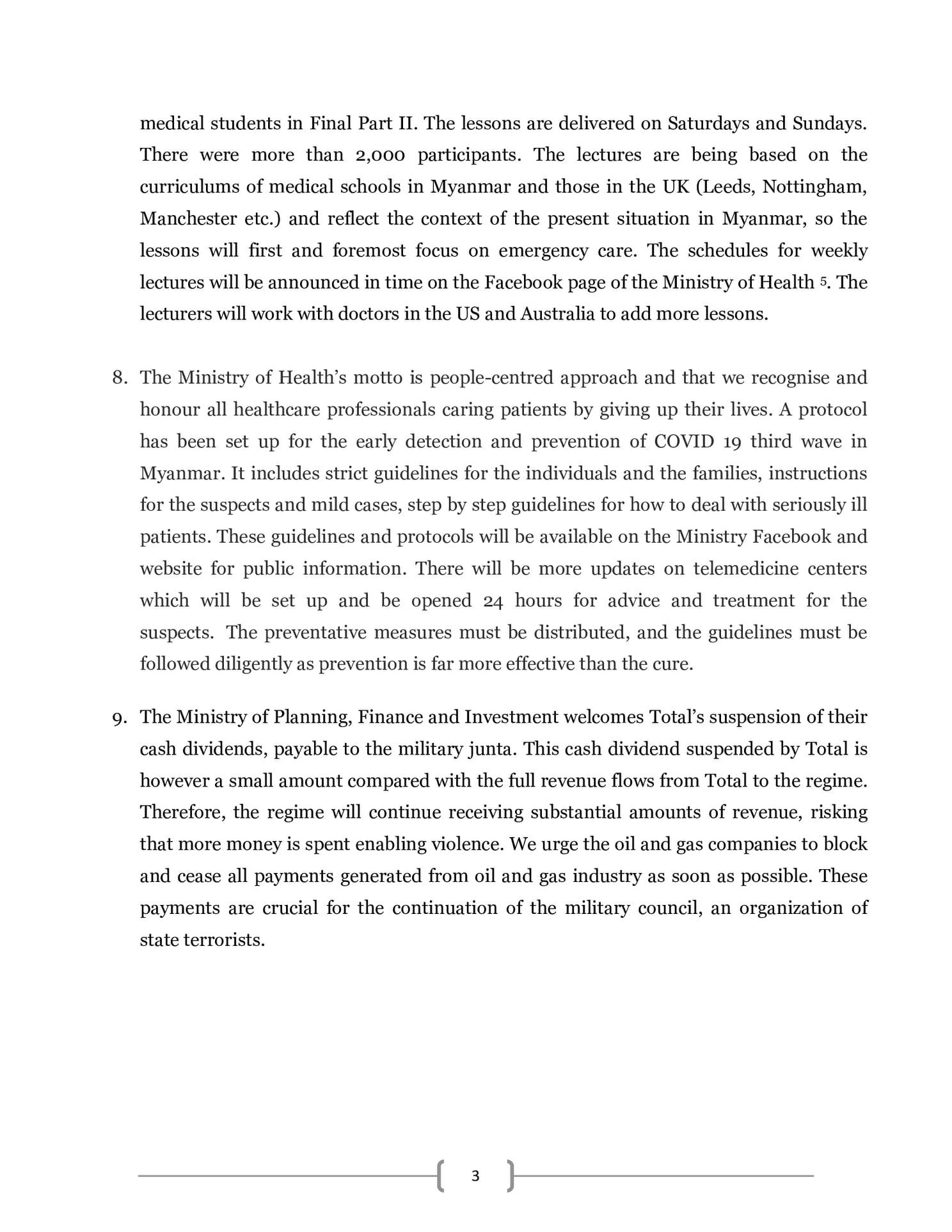 medical students in Final Part II. The lessons are delivered on Saturdays and Sundays. There were more than 2,000 participants. The lectures are being based on the curriculums of medical schools in Myanmar and those in the UK (Leeds, Nottingham, Manchester etc.) and reflect the context of the present situation in Myanmar, so the lessons will first and foremost focus on emergency care. The schedules for weekly lectures will be announced in time on the Facebook page of the Ministry of Health $^5$. The lecturers will work with doctors in the US and Australia to add more lessons.

8. The Ministry of Health's motto is people-centred approach and that we recognise and honour all healthcare professionals caring patients by giving up their lives. A protocol has been set up for the early detection and prevention of COVID 19 third wave in Myanmar. It includes strict guidelines for the individuals and the families, instructions for the suspects and mild cases, step by step guidelines for how to deal with seriously ill patients. These guidelines and protocols will be available on the Ministry Facebook and website for public information. There will be more updates on telemedicine centers which will be set up and be opened 24 hours for advice and treatment for the suspects. The preventative measures must be distributed, and the guidelines must be followed diligently as prevention is far more effective than the cure.

9. The Ministry of Planning, Finance and Investment welcomes Total's suspension of their cash dividends, payable to the military junta. This cash dividend suspended by Total is however a small amount compared with the full revenue flows from Total to the regime. Therefore, the regime will continue receiving substantial amounts of revenue, risking that more money is spent enabling violence. We urge the oil and gas companies to block and cease all payments generated from oil and gas industry as soon as possible. These payments are crucial for the continuation of the military council, an organization of state terrorists.

3